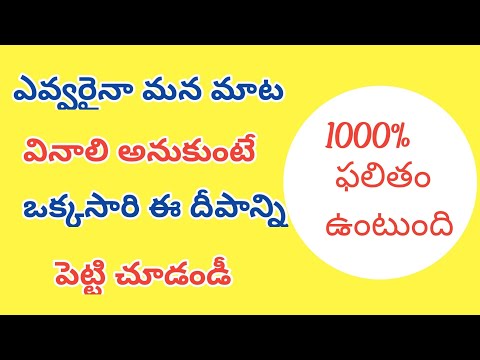 ఎవ్వరైనా మన మాట
వినాలి అనుకుంటే
ఒక్కసారి ఈ దీపాన్ని
పెట్టి చూడండీ

1000%
ఫలితం
ఉంటుంది